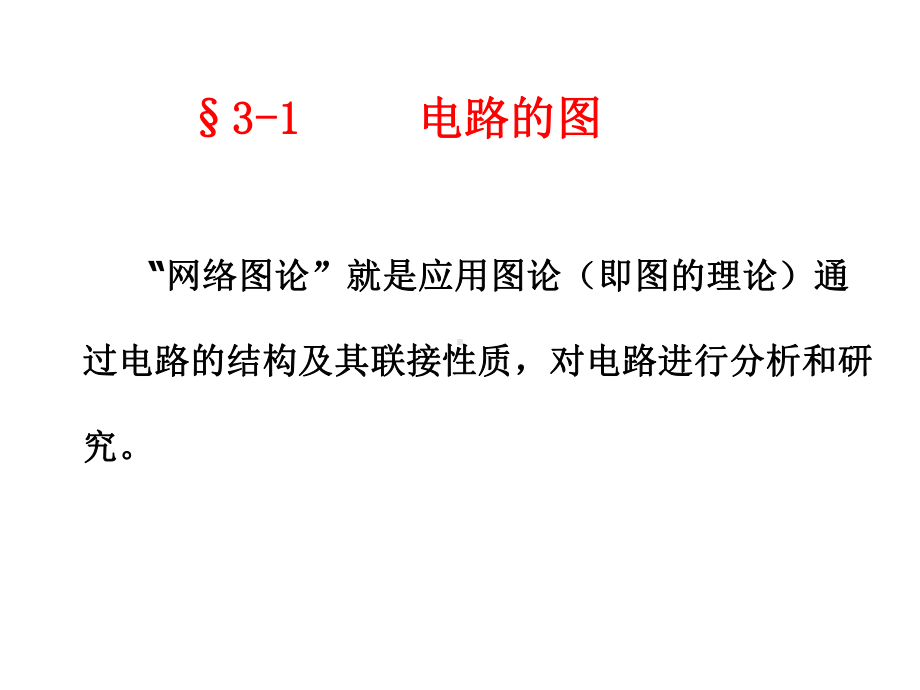 §3-1　　电路的图

“网络图论”就是应用图论（即图的理论）通过电路的结构及其联接性质，对电路进行分析和研究。